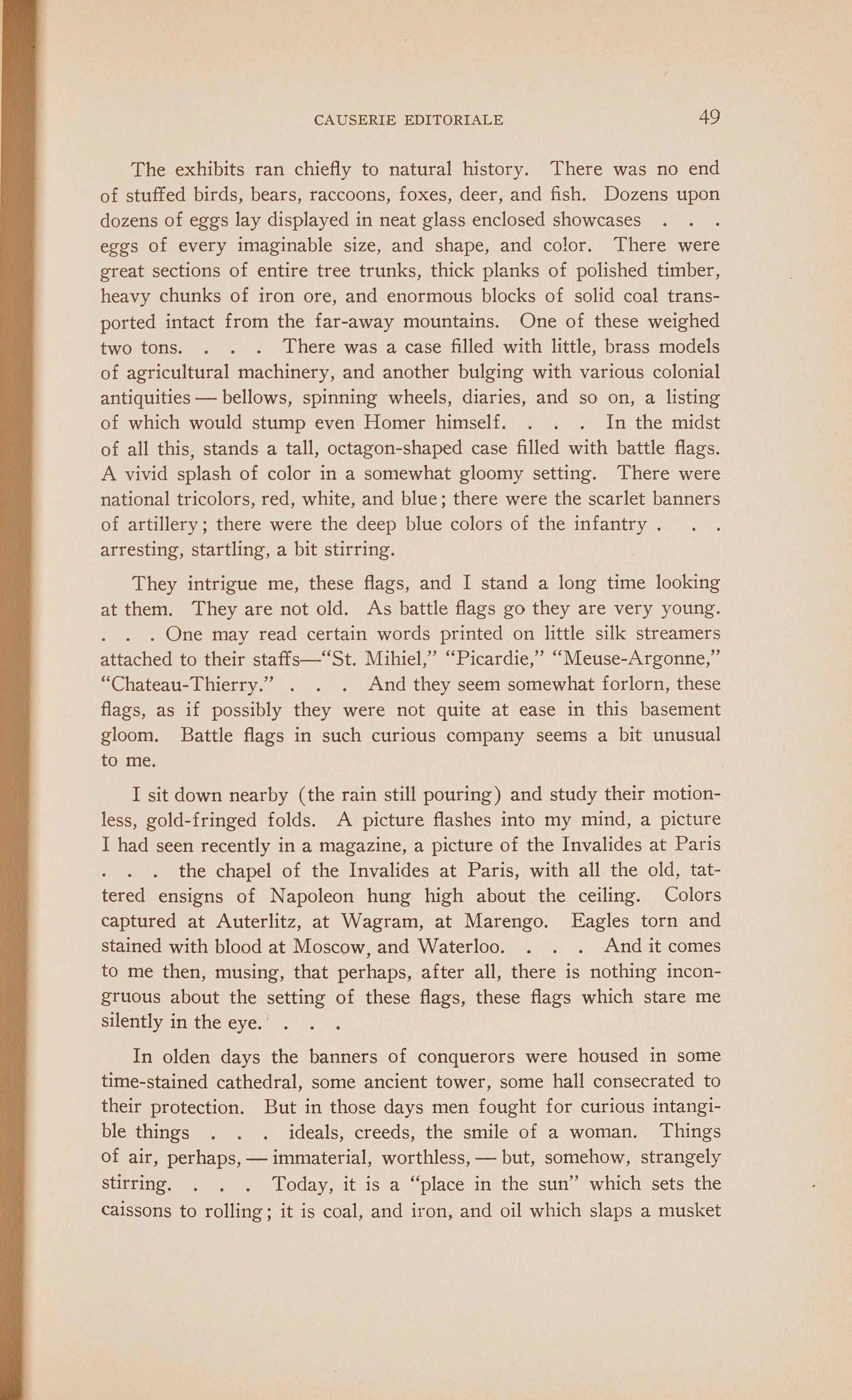 CAUSERIE EDITORIALE 49

The exhibits ran chiefly to natural history. There was no end of stuffed birds, bears, raccoons, foxes, deer, and fish. Dozens upon dozens of eggs lay displayed in neat glass enclosed showcases . . . eggs of every imaginable size, and shape, and color. There were great sections of entire tree trunks, thick planks of polished timber, heavy chunks of iron ore, and enormous blocks of solid coal transported intact from the far-away mountains. One of these weighed two tons. . . . There was a case filled with little, brass models of agricultural machinery, and another bulging with various colonial antiquities — bellows, spinning wheels, diaries, and so on, a listing of which would stump even Homer himself. . . . In the midst of all this, stands a tall, octagon-shaped case filled with battle flags. A vivid splash of color in a somewhat gloomy setting. There were national tricolors, red, white, and blue; there were the scarlet banners of artillery; there were the deep blue colors of the infantry . . . arresting, startling, a bit stirring.

They intrigue me, these flags, and I stand a long time looking at them. They are not old. As battle flags go they are very young. . . . One may read certain words printed on little silk streamers attached to their staffs—"St. Mihiel," "Picardie," "Meuse-Argonne," "Chateau-Thierry." . . . And they seem somewhat forlorn, these flags, as if possibly they were not quite at ease in this basement gloom. Battle flags in such curious company seems a bit unusual to me.

I sit down nearby (the rain still pouring) and study their motionless, gold-fringed folds. A picture flashes into my mind, a picture I had seen recently in a magazine, a picture of the Invalides at Paris . . . the chapel of the Invalides at Paris, with all the old, tattered ensigns of Napoleon hung high about the ceiling. Colors captured at Auterlitz, at Wagram, at Marengo. Eagles torn and stained with blood at Moscow, and Waterloo. . . . And it comes to me then, musing, that perhaps, after all, there is nothing incongruous about the setting of these flags, these flags which stare me silently in the eye. . . .

In olden days the banners of conquerors were housed in some time-stained cathedral, some ancient tower, some hall consecrated to their protection. But in those days men fought for curious intangible things . . . ideals, creeds, the smile of a woman. Things of air, perhaps, — immaterial, worthless, — but, somehow, strangely stirring. . . . Today, it is a "place in the sun" which sets the caissons to rolling; it is coal, and iron, and oil which slaps a musket